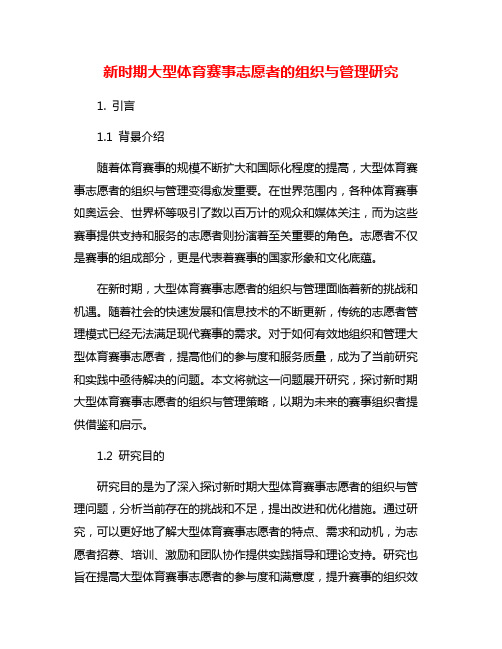 新时期大型体育赛事志愿者的组织与管理研究

1. 引言

1.1 背景介绍

随着体育赛事的规模不断扩大和国际化程度的提高，大型体育赛事志愿者的组织与管理变得愈发重要。在世界范围内，各种体育赛事如奥运会、世界杯等吸引了数以百万计的观众和媒体关注，而为这些赛事提供支持和服务的志愿者则扮演着至关重要的角色。志愿者不仅是赛事的组成部分，更是代表着赛事的国家形象和文化底蕴。

在新时期，大型体育赛事志愿者的组织与管理面临着新的挑战和机遇。随着社会的快速发展和信息技术的不断更新，传统的志愿者管理模式已经无法满足现代赛事的需求。对于如何有效地组织和管理大型体育赛事志愿者，提高他们的参与度和服务质量，成为了当前研究和实践中亟待解决的问题。本文将就这一问题展开研究，探讨新时期大型体育赛事志愿者的组织与管理策略，以期为未来的赛事组织者提供借鉴和启示。

1.2 研究目的

研究目的是为了深入探讨新时期大型体育赛事志愿者的组织与管理问题，分析当前存在的挑战和不足，提出改进和优化措施。通过研究，可以更好地了解大型体育赛事志愿者的特点、需求和动机，为志愿者招募、培训、激励和团队协作提供实践指导和理论支持。研究也旨在提高大型体育赛事志愿者的参与度和满意度，提升赛事的组织效